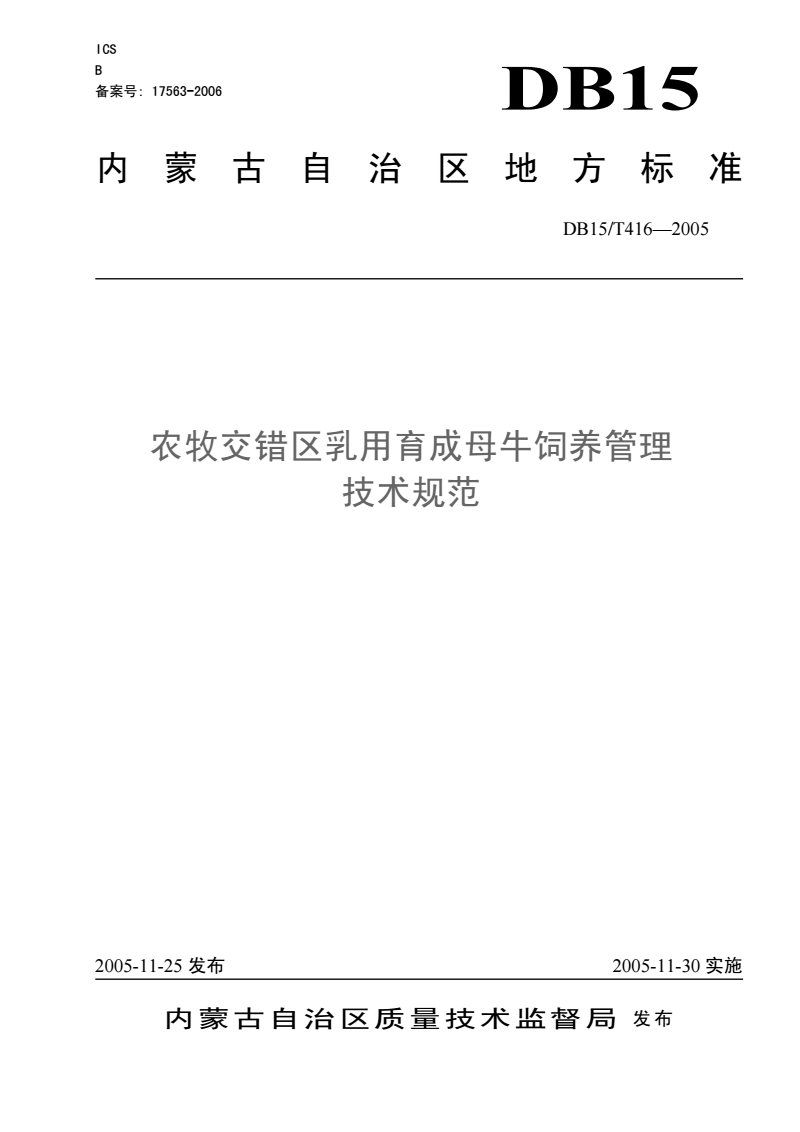 ICS
B
备案号：17563-2006

DB15

内蒙古自治区地方标准

DB15/T416—2005

农牧交错区乳用育成母牛饲养管理技术规范

2005-11-25 发布

2005-11-30 实施

内蒙古自治区质量技术监督局 发布